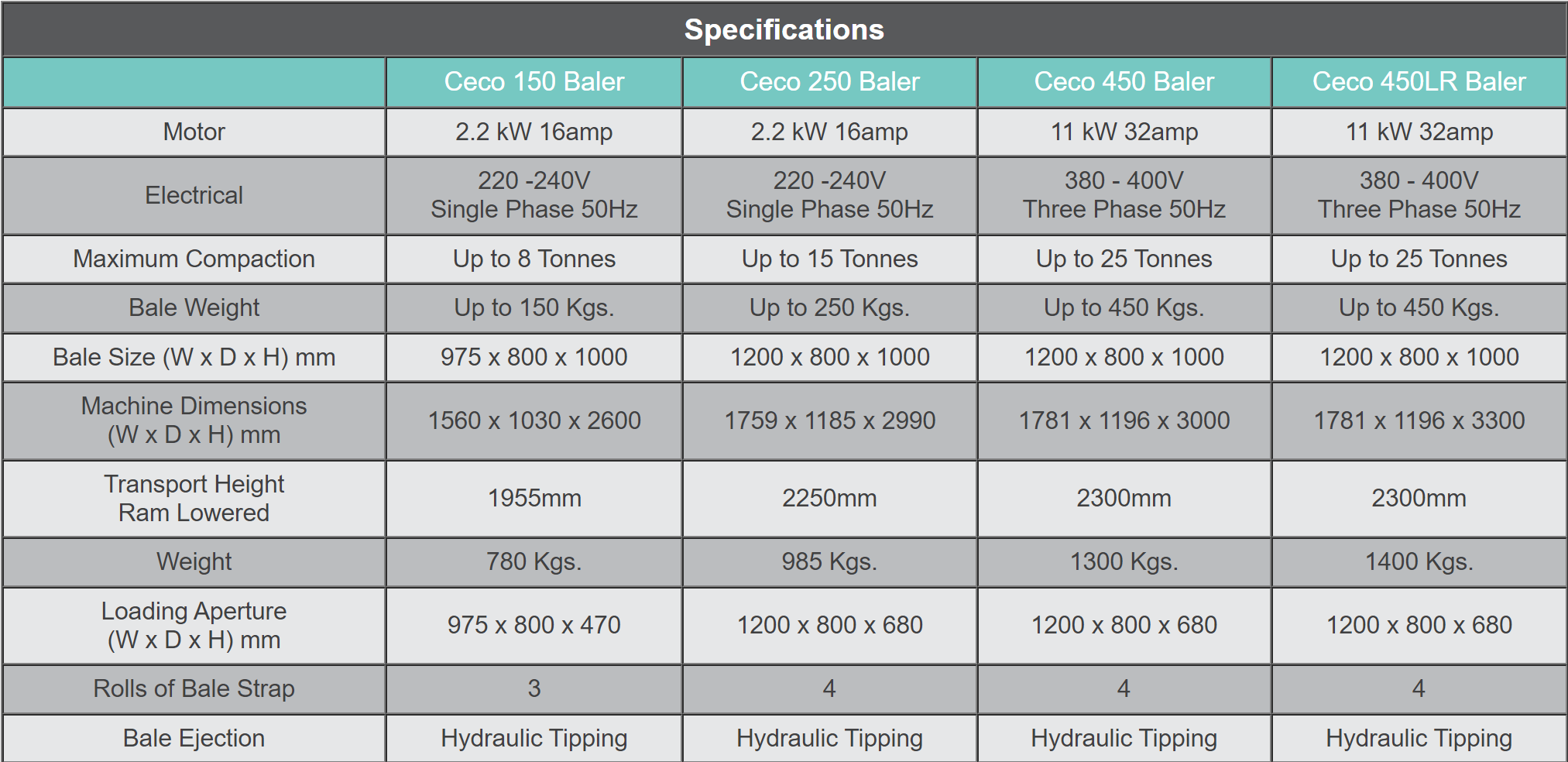 | Specifications | | | | |
|---|---|---|---|---|
| | Ceco 150 Baler | Ceco 250 Baler | Ceco 450 Baler | Ceco 450LR Baler |
| Motor | 2.2 kW 16amp | 2.2 kW 16amp | 11 kW 32amp | 11 kW 32amp |
| Electrical | 220 -240V Single Phase 50Hz | 220 -240V Single Phase 50Hz | 380 - 400V Three Phase 50Hz | 380 - 400V Three Phase 50Hz |
| Maximum Compaction | Up to 8 Tonnes | Up to 15 Tonnes | Up to 25 Tonnes | Up to 25 Tonnes |
| Bale Weight | Up to 150 Kgs. | Up to 250 Kgs. | Up to 450 Kgs. | Up to 450 Kgs. |
| Bale Size (W x D x H) mm | 975 x 800 x 1000 | 1200 x 800 x 1000 | 1200 x 800 x 1000 | 1200 x 800 x 1000 |
| Machine Dimensions (W x D x H) mm | 1560 x 1030 x 2600 | 1759 x 1185 x 2990 | 1781 x 1196 x 3000 | 1781 x 1196 x 3300 |
| Transport Height Ram Lowered | 1955mm | 2250mm | 2300mm | 2300mm |
| Weight | 780 Kgs. | 985 Kgs. | 1300 Kgs. | 1400 Kgs. |
| Loading Aperture (W x D x H) mm | 975 x 800 x 470 | 1200 x 800 x 680 | 1200 x 800 x 680 | 1200 x 800 x 680 |
| Rolls of Bale Strap | 3 | 4 | 4 | 4 |
| Bale Ejection | Hydraulic Tipping | Hydraulic Tipping | Hydraulic Tipping | Hydraulic Tipping |